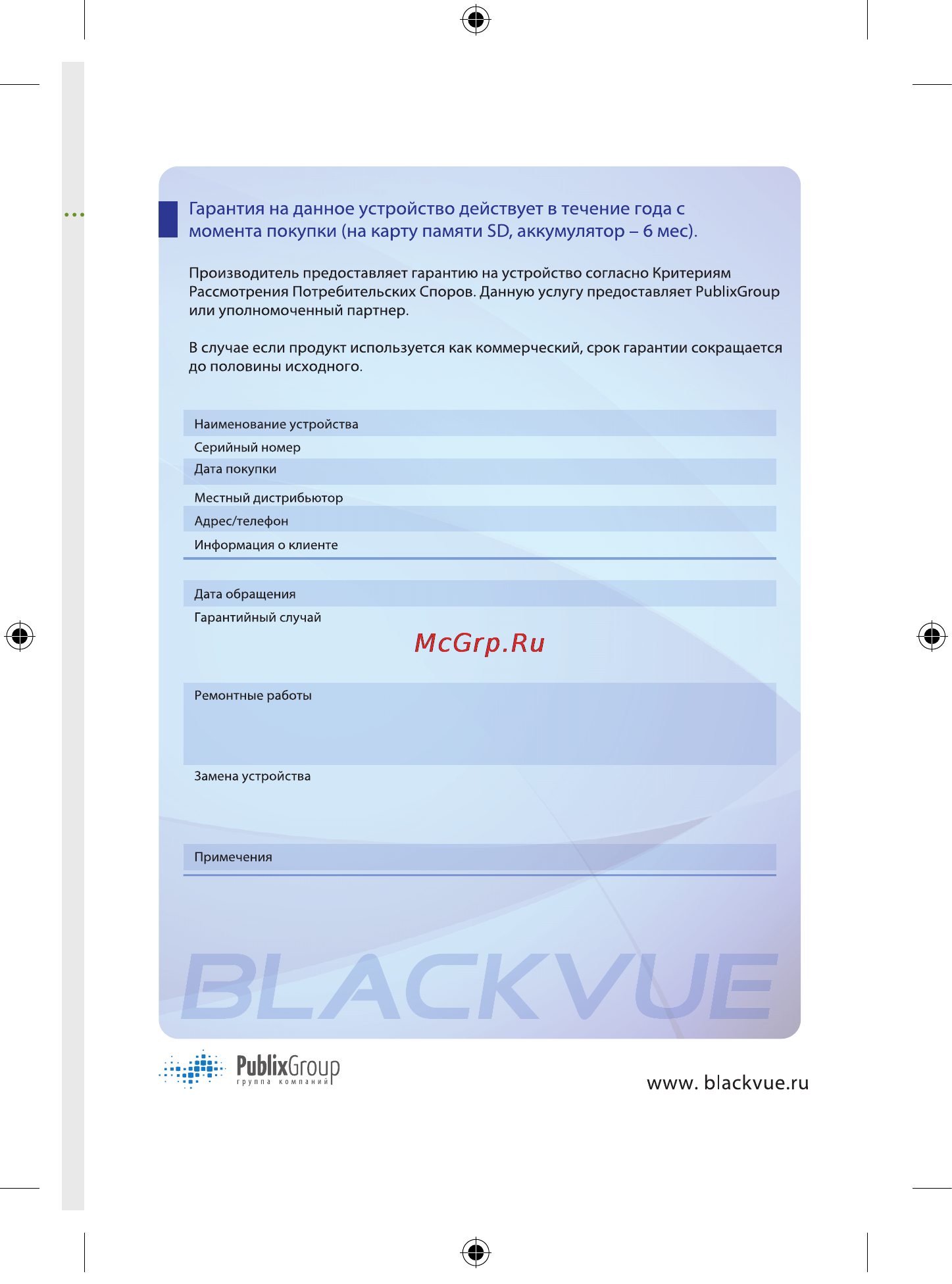 Гарантия на данное устройство действует в течение года с момента покупки (на карту памяти SD, аккумулятор – 6 мес).

Производитель предоставляет гарантию на устройство согласно Критериям Рассмотрения Потребительских Споров. Данную услугу предоставляет PublixGroup или уполномоченный партнер.

В случае если продукт используется как коммерческий, срок гарантии сокращается до половины исходного.

Наименование устройства
Серийный номер
Дата покупки
Местный дистрибьютор
Адрес/телефон
Информация о клиенте

Дата обращения
Гарантийный случай

McGrp.Ru

Ремонтные работы

Замена устройства

Примечения

BLACKVUE

PublixGroup
группа компаний

www. blackvue.ru